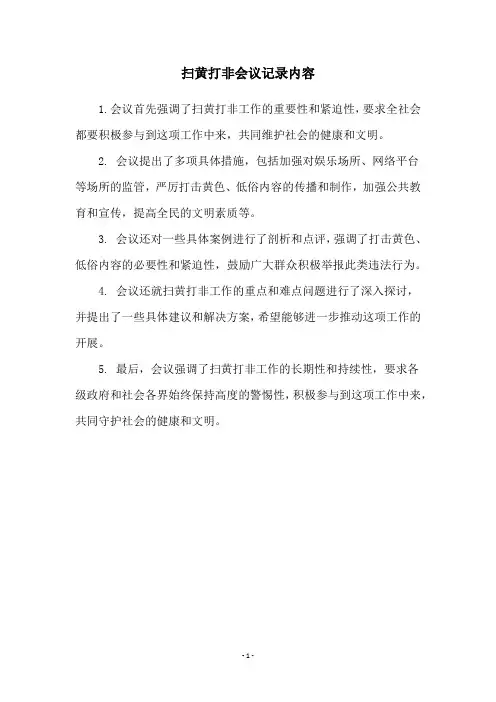 扫黄打非会议记录内容

1. 会议首先强调了扫黄打非工作的重要性和紧迫性，要求全社会都要积极参与到这项工作中来，共同维护社会的健康和文明。

2. 会议提出了多项具体措施，包括加强对娱乐场所、网络平台等场所的监管，严厉打击黄色、低俗内容的传播和制作，加强公共教育和宣传，提高全民的文明素质等。

3. 会议还对一些具体案例进行了剖析和点评，强调了打击黄色、低俗内容的必要性和紧迫性，鼓励广大群众积极举报此类违法行为。

4. 会议还就扫黄打非工作的重点和难点问题进行了深入探讨，并提出了一些具体建议和解决方案，希望能够进一步推动这项工作的开展。

5. 最后，会议强调了扫黄打非工作的长期性和持续性，要求各级政府和社会各界始终保持高度的警惕性，积极参与到这项工作中来，共同守护社会的健康和文明。

- 1 -